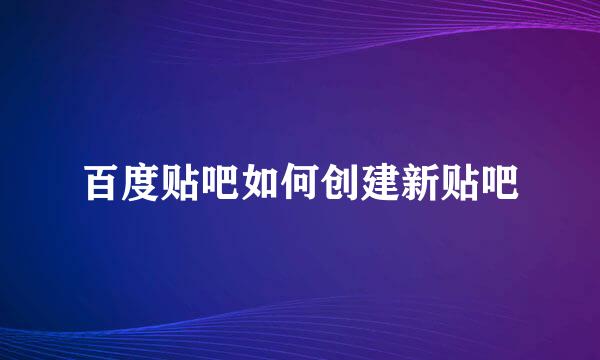 百度贴吧如何创建新贴吧